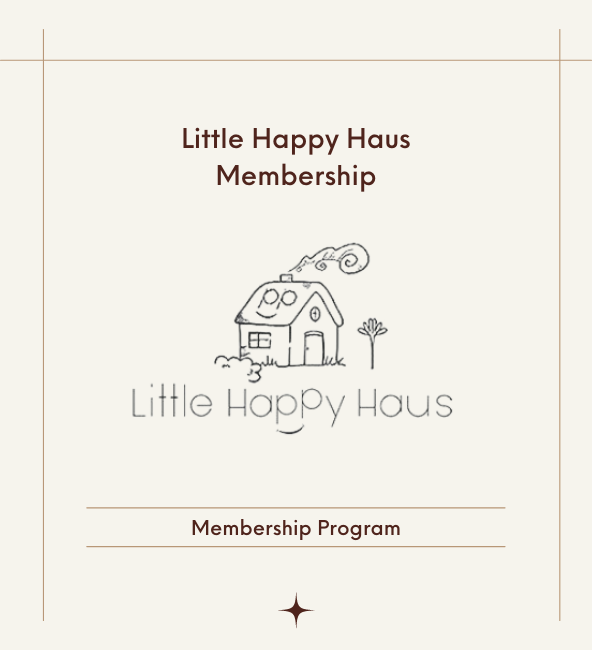 Little Happy Haus
Membership

Little Happy Haus

Membership Program